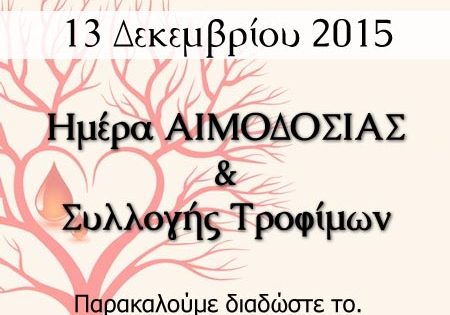 13 Δεκεμβρίου 2015

Ημέρα ΑΙΜΟΔΟΣΙΑΣ
&
Συλλογής Τροφίμων

Παρακαλούμε διαδώστε το.